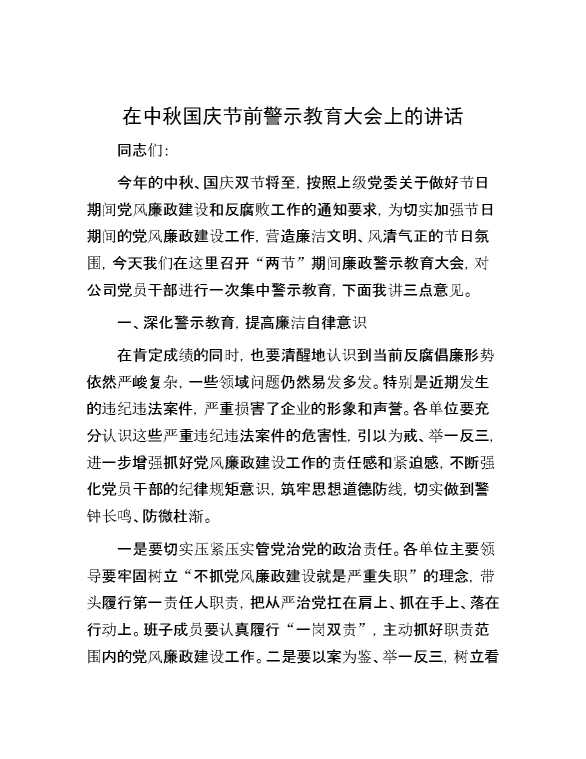 在中秋国庆节前警示教育大会上的讲话

同志们:

今年的中秋、国庆双节将至，按照上级党委关于做好节日期间党风廉政建设和反腐败工作的通知要求，为切实加强节日期间的党风廉政建设工作，营造廉洁文明、风清气正的节日氛围，今天我们在这里召开“两节”期间廉政警示教育大会，对公司党员干部进行一次集中警示教育，下面我讲三点意见。

一、深化警示教育，提高廉洁自律意识

在肯定成绩的同时，也要清醒地认识到当前反腐倡廉形势依然严峻复杂，一些领域问题仍然易发多发。特别是近期发生的违纪违法案件，严重损害了企业的形象和声誉。各单位要充分认识这些严重违纪违法案件的危害性，引以为戒、举一反三，进一步增强抓好党风廉政建设工作的责任感和紧迫感，不断强化党员干部的纪律规矩意识，筑牢思想道德防线，切实做到警钟长鸣、防微杜渐。

一是要切实压紧压实管党治党的政治责任。各单位主要领导要牢固树立“不抓党风廉政建设就是严重失职”的理念，带头履行第一责任人职责，把从严治党扛在肩上、抓在手上、落在行动上。班子成员要认真履行“一岗双责”，主动抓好职责范围内的党风廉政建设工作。二是要以案为鉴、举一反三，树立看